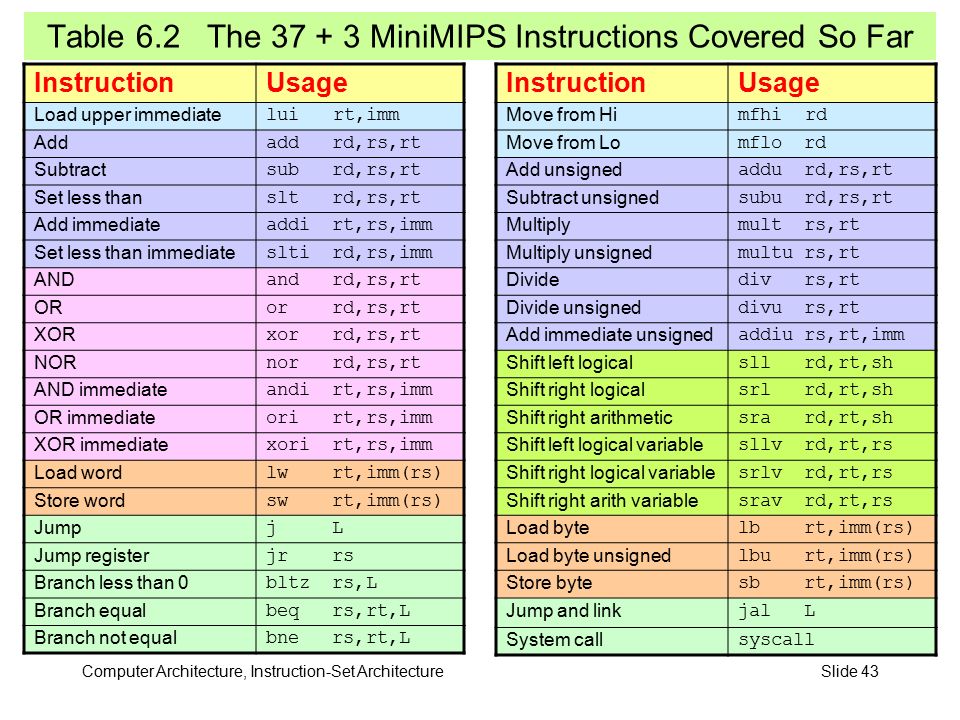 Table 6.2 The 37 + 3 MiniMIPS Instructions Covered So Far

| Instruction | Usage |
|---|---|
| Load upper immediate | lui rt,imm |
| Add | add rd,rs,rt |
| Subtract | sub rd,rs,rt |
| Set less than | slt rd,rs,rt |
| Add immediate | addi rt,rs,imm |
| Set less than immediate | slti rd,rs,imm |
| AND | and rd,rs,rt |
| OR | or rd,rs,rt |
| XOR | xor rd,rs,rt |
| NOR | nor rd,rs,rt |
| AND immediate | andi rt,rs,imm |
| OR immediate | ori rt,rs,imm |
| XOR immediate | xori rt,rs,imm |
| Load word | lw rt,imm(rs) |
| Store word | sw rt,imm(rs) |
| Jump | j L |
| Jump register | jr rs |
| Branch less than 0 | bltz rs,L |
| Branch equal | beq rs,rt,L |
| Branch not equal | bne rs,rt,L |

| Instruction | Usage |
|---|---|
| Move from Hi | mfhi rd |
| Move from Lo | mflo rd |
| Add unsigned | addu rd,rs,rt |
| Subtract unsigned | subu rd,rs,rt |
| Multiply | mult rs,rt |
| Multiply unsigned | multu rs,rt |
| Divide | div rs,rt |
| Divide unsigned | divu rs,rt |
| Add immediate unsigned | addiu rs,rt,imm |
| Shift left logical | sll rd,rt,sh |
| Shift right logical | srl rd,rt,sh |
| Shift right arithmetic | sra rd,rt,sh |
| Shift left logical variable | sllv rd,rt,rs |
| Shift right logical variable | srlv rd,rt,rs |
| Shift right arith variable | srav rd,rt,rs |
| Load byte | lb rt,imm(rs) |
| Load byte unsigned | lbu rt,imm(rs) |
| Store byte | sb rt,imm(rs) |
| Jump and link | jal L |
| System call | syscall |

Computer Architecture, Instruction-Set Architecture Slide 43